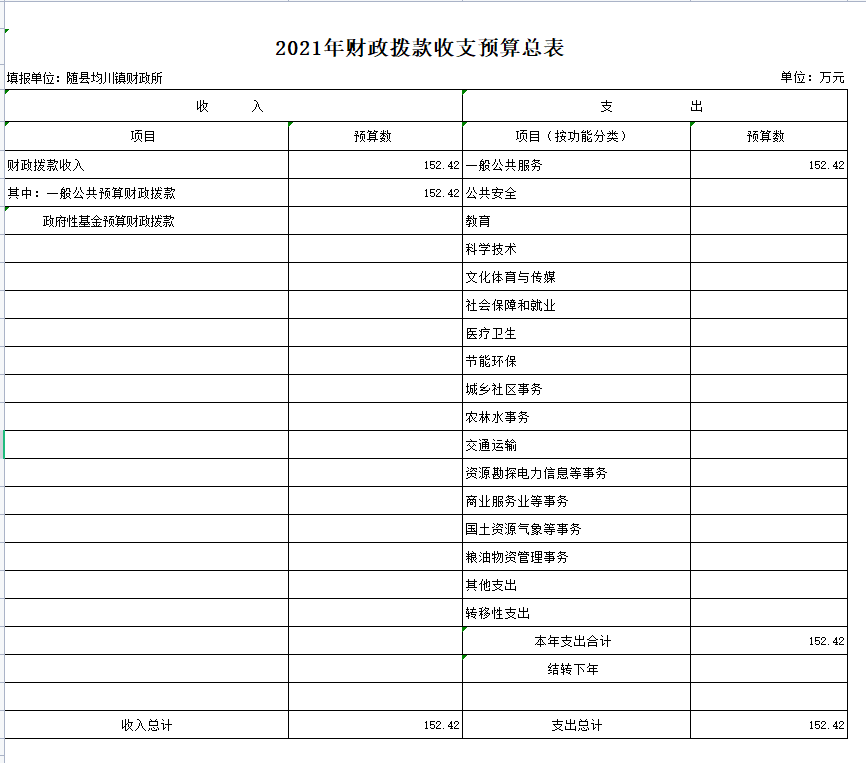 2021年财政拨款收支预算总表

填报单位：随县均川镇财政所　　单位：万元

| 收　入 | | 支　出 | |
|---|---|---|---|
| 项目 | 预算数 | 项目（按功能分类） | 预算数 |
| 财政拨款收入 | 152.42 | 一般公共服务 | 152.42 |
| 其中：一般公共预算财政拨款 | 152.42 | 公共安全 | |
| 政府性基金预算财政拨款 | | 教育 | |
| | | 科学技术 | |
| | | 文化体育与传媒 | |
| | | 社会保障和就业 | |
| | | 医疗卫生 | |
| | | 节能环保 | |
| | | 城乡社区事务 | |
| | | 农林水事务 | |
| | | 交通运输 | |
| | | 资源勘探电力信息等事务 | |
| | | 商业服务业等事务 | |
| | | 国土资源气象等事务 | |
| | | 粮油物资管理事务 | |
| | | 其他支出 | |
| | | 转移性支出 | |
| | | 本年支出合计 | 152.42 |
| | | 结转下年 | |
| | | | |
| 收入总计 | 152.42 | 支出总计 | 152.42 |